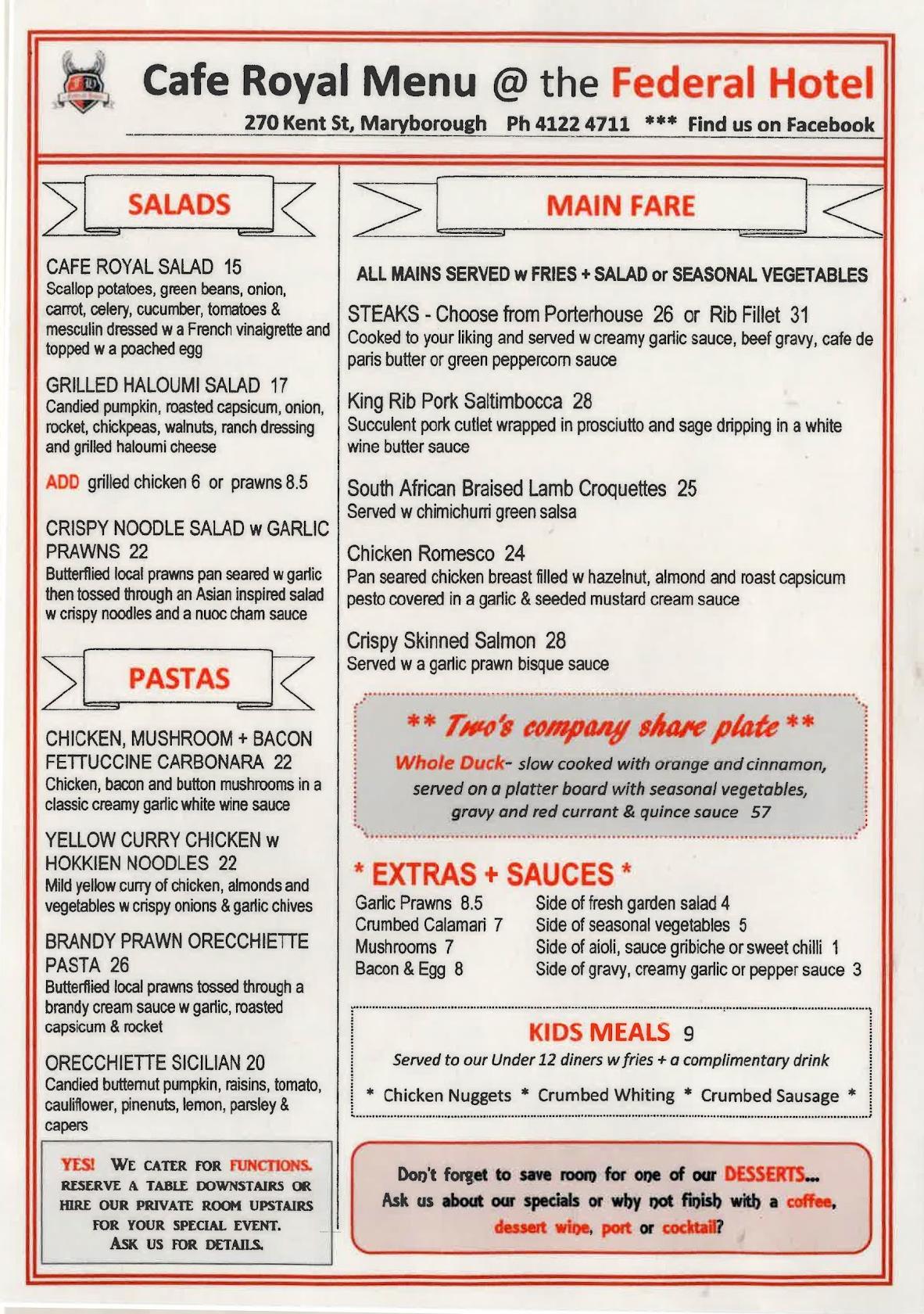 Cafe Royal Menu @ the Federal Hotel
270 Kent St, Maryborough Ph 4122 4711 *** Find us on Facebook

SALADS

CAFE ROYAL SALAD 15
Scallop potatoes, green beans, onion, carrot, celery, cucumber, tomatoes & mesculin dressed w a French vinaigrette and topped w a poached egg

GRILLED HALOUMI SALAD 17
Candied pumpkin, roasted capsicum, onion, rocket, chickpeas, walnuts, ranch dressing and grilled haloumi cheese

ADD grilled chicken 6 or prawns 8.5

CRISPY NOODLE SALAD w GARLIC PRAWNS 22
Butterflied local prawns pan seared w garlic then tossed through an Asian inspired salad w crispy noodles and a nuoc cham sauce

PASTAS

CHICKEN, MUSHROOM + BACON FETTUCCINE CARBONARA 22
Chicken, bacon and button mushrooms in a classic creamy garlic white wine sauce

YELLOW CURRY CHICKEN w HOKKIEN NOODLES 22
Mild yellow curry of chicken, almonds and vegetables w crispy onions & garlic chives

BRANDY PRAWN ORECCHIETTE PASTA 26
Butterflied local prawns tossed through a brandy cream sauce w garlic, roasted capsicum & rocket

ORECCHIETTE SICILIAN 20
Candied butternut pumpkin, raisins, tomato, cauliflower, pinenuts, lemon, parsley & capers

YES! WE CATER FOR FUNCTIONS. RESERVE A TABLE DOWNSTAIRS OR HIRE OUR PRIVATE ROOM UPSTAIRS FOR YOUR SPECIAL EVENT. ASK US FOR DETAILS.

MAIN FARE

ALL MAINS SERVED w FRIES + SALAD or SEASONAL VEGETABLES

STEAKS - Choose from Porterhouse 26 or Rib Fillet 31
Cooked to your liking and served w creamy garlic sauce, beef gravy, cafe de paris butter or green peppercorn sauce

King Rib Pork Saltimbocca 28
Succulent pork cutlet wrapped in prosciutto and sage dripping in a white wine butter sauce

South African Braised Lamb Croquettes 25
Served w chimichurri green salsa

Chicken Romesco 24
Pan seared chicken breast filled w hazelnut, almond and roast capsicum pesto covered in a garlic & seeded mustard cream sauce

Crispy Skinned Salmon 28
Served w a garlic prawn bisque sauce

** Two's company share plate **
Whole Duck- slow cooked with orange and cinnamon, served on a platter board with seasonal vegetables, gravy and red currant & quince sauce 57

* EXTRAS + SAUCES *
Garlic Prawns 8.5
Crumbed Calamari 7
Mushrooms 7
Bacon & Egg 8

Side of fresh garden salad 4
Side of seasonal vegetables 5
Side of aioli, sauce gribiche or sweet chilli 1
Side of gravy, creamy garlic or pepper sauce 3

KIDS MEALS 9
Served to our Under 12 diners w fries + a complimentary drink
* Chicken Nuggets * Crumbed Whiting * Crumbed Sausage *

Don't forget to save room for one of our DESSERTS... Ask us about our specials or why not finish with a coffee, dessert wine, port or cocktail?